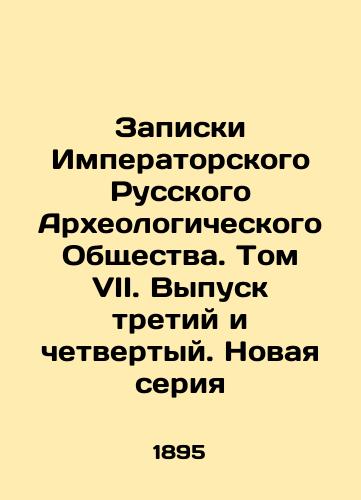 Записки Императорского Русского Археологического Общества. Том VII. Выпуск третий и четвертый. Новая серия

1895